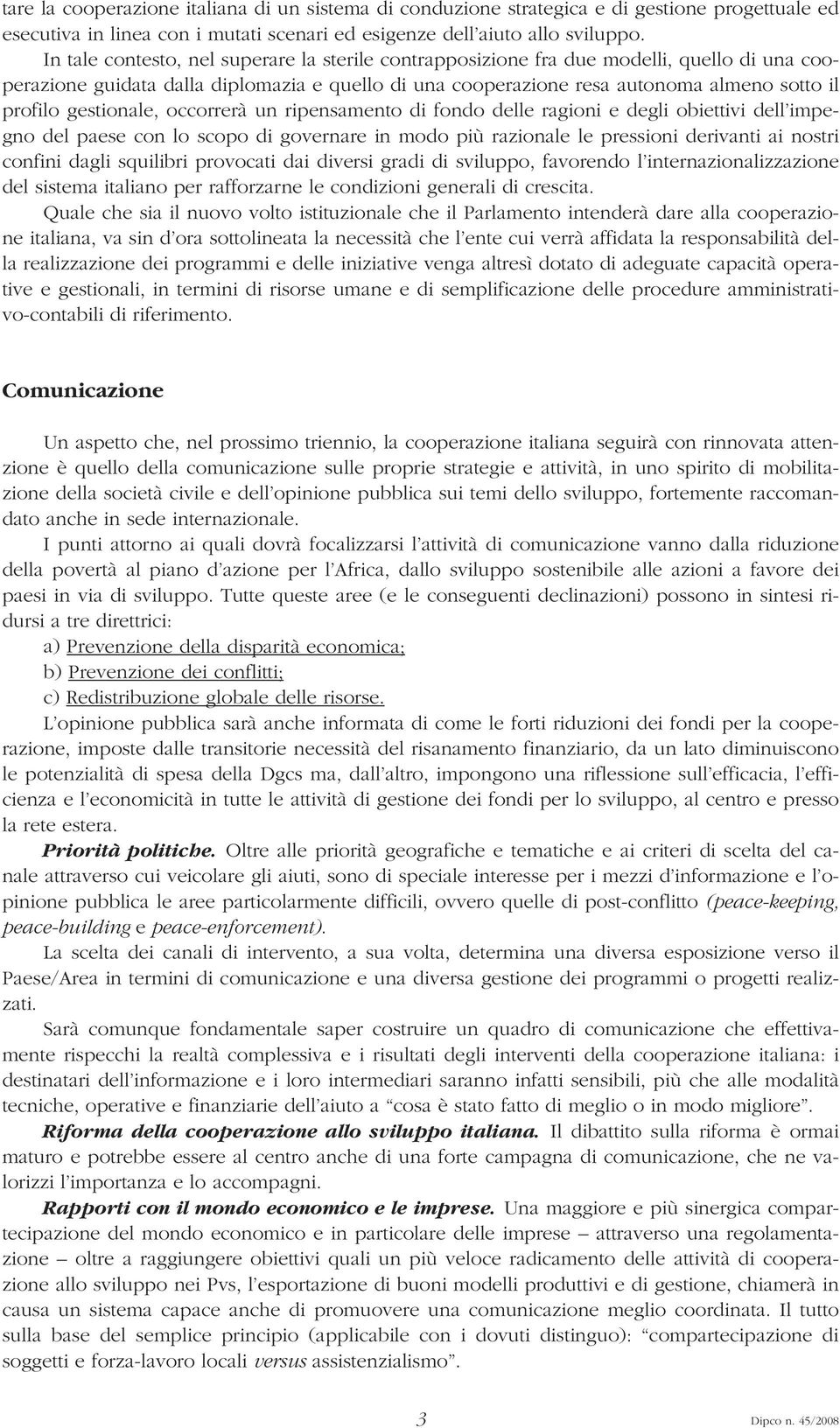 tare la cooperazione italiana di un sistema di conduzione strategica e di gestione progettuale ed esecutiva in linea con i mutati scenari ed esigenze dell'aiuto allo sviluppo.

In tale contesto, nel superare la sterile contrapposizione fra due modelli, quello di una cooperazione guidata dalla diplomazia e quello di una cooperazione resa autonoma almeno sotto il profilo gestionale, occorrerà un ripensamento di fondo delle ragioni e degli obiettivi dell'impegno del paese con lo scopo di governare in modo più razionale le pressioni derivanti ai nostri confini dagli squilibri provocati dai diversi gradi di sviluppo, favorendo l'internazionalizzazione del sistema italiano per rafforzarne le condizioni generali di crescita.

Quale che sia il nuovo volto istituzionale che il Parlamento intenderà dare alla cooperazione italiana, va sin d'ora sottolineata la necessità che l'ente cui verrà affidata la responsabilità della realizzazione dei programmi e delle iniziative venga altresì dotato di adeguate capacità operative e gestionali, in termini di risorse umane e di semplificazione delle procedure amministrativo-contabili di riferimento.

Comunicazione

Un aspetto che, nel prossimo triennio, la cooperazione italiana seguirà con rinnovata attenzione è quello della comunicazione sulle proprie strategie e attività, in uno spirito di mobilitazione della società civile e dell'opinione pubblica sui temi dello sviluppo, fortemente raccomandato anche in sede internazionale.

I punti attorno ai quali dovrà focalizzarsi l'attività di comunicazione vanno dalla riduzione della povertà al piano d'azione per l'Africa, dallo sviluppo sostenibile alle azioni a favore dei paesi in via di sviluppo. Tutte queste aree (e le conseguenti declinazioni) possono in sintesi ridursi a tre direttrici:

a) Prevenzione della disparità economica;
b) Prevenzione dei conflitti;
c) Redistribuzione globale delle risorse.

L'opinione pubblica sarà anche informata di come le forti riduzioni dei fondi per la cooperazione, imposte dalle transitorie necessità del risanamento finanziario, da un lato diminuiscono le potenzialità di spesa della Dgcs ma, dall'altro, impongono una riflessione sull'efficacia, l'efficienza e l'economicità in tutte le attività di gestione dei fondi per lo sviluppo, al centro e presso la rete estera.

Priorità politiche. Oltre alle priorità geografiche e tematiche e ai criteri di scelta del canale attraverso cui veicolare gli aiuti, sono di speciale interesse per i mezzi d'informazione e l'opinione pubblica le aree particolarmente difficili, ovvero quelle di post-conflitto (peace-keeping, peace-building e peace-enforcement).

La scelta dei canali di intervento, a sua volta, determina una diversa esposizione verso il Paese/Area in termini di comunicazione e una diversa gestione dei programmi o progetti realizzati.

Sarà comunque fondamentale saper costruire un quadro di comunicazione che effettivamente rispecchi la realtà complessiva e i risultati degli interventi della cooperazione italiana: i destinatari dell'informazione e i loro intermediari saranno infatti sensibili, più che alle modalità tecniche, operative e finanziarie dell'aiuto a "cosa è stato fatto di meglio o in modo migliore".

Riforma della cooperazione allo sviluppo italiana. Il dibattito sulla riforma è ormai maturo e potrebbe essere al centro anche di una forte campagna di comunicazione, che ne valorizzi l'importanza e lo accompagni.

Rapporti con il mondo economico e le imprese. Una maggiore e più sinergica compartecipazione del mondo economico e in particolare delle imprese – attraverso una regolamentazione – oltre a raggiungere obiettivi quali un più veloce radicamento delle attività di cooperazione allo sviluppo nei Pvs, l'esportazione di buoni modelli produttivi e di gestione, chiamerà in causa un sistema capace anche di promuovere una comunicazione meglio coordinata. Il tutto sulla base del semplice principio (applicabile con i dovuti distinguo): "compartecipazione di soggetti e forza-lavoro locali versus assistenzialismo".

3

Dipco n. 45/2008